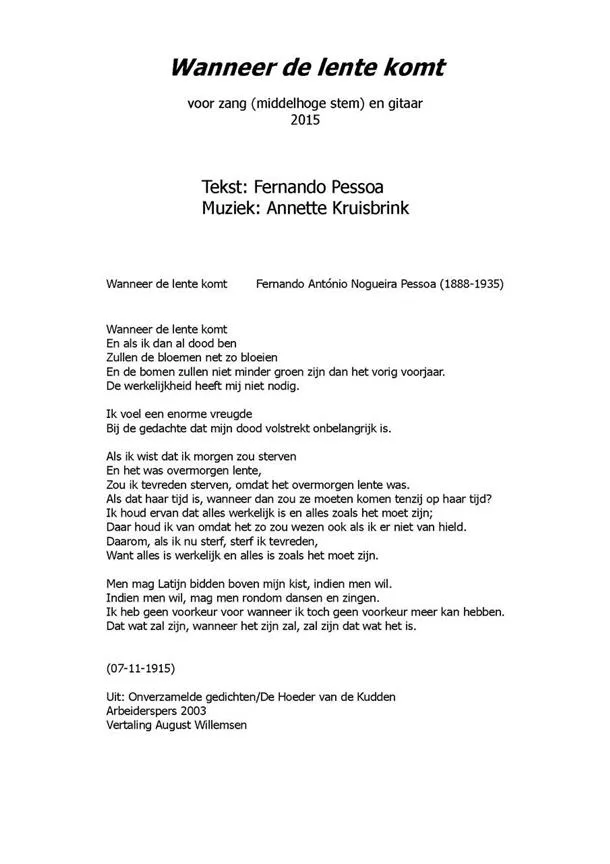 Wanneer de lente komt

voor zang (middelhoge stem) en gitaar
2015

Tekst: Fernando Pessoa
Muziek: Annette Kruisbrink

Wanneer de lente komt        Fernando António Nogueira Pessoa (1888-1935)

Wanneer de lente komt
En als ik dan al dood ben
Zullen de bloemen net zo bloeien
En de bomen zullen niet minder groen zijn dan het vorig voorjaar.
De werkelijkheid heeft mij niet nodig.

Ik voel een enorme vreugde
Bij de gedachte dat mijn dood volstrekt onbelangrijk is.

Als ik wist dat ik morgen zou sterven
En het was overmorgen lente,
Zou ik tevreden sterven, omdat het overmorgen lente was.
Als dat haar tijd is, wanneer dan zou ze moeten komen tenzij op haar tijd?
Ik houd ervan dat alles werkelijk is en alles zoals het moet zijn;
Daar houd ik van omdat het zo zou wezen ook als ik er niet van hield.
Daarom, als ik nu sterf, sterf ik tevreden,
Want alles is werkelijk en alles is zoals het moet zijn.

Men mag Latijn bidden boven mijn kist, indien men wil.
Indien men wil, mag men rondom dansen en zingen.
Ik heb geen voorkeur voor wanneer ik toch geen voorkeur meer kan hebben.
Dat wat zal zijn, wanneer het zijn zal, zal zijn dat wat het is.

(07-11-1915)

Uit: Onverzamelde gedichten/De Hoeder van de Kudden
Arbeiderspers 2003
Vertaling August Willemsen